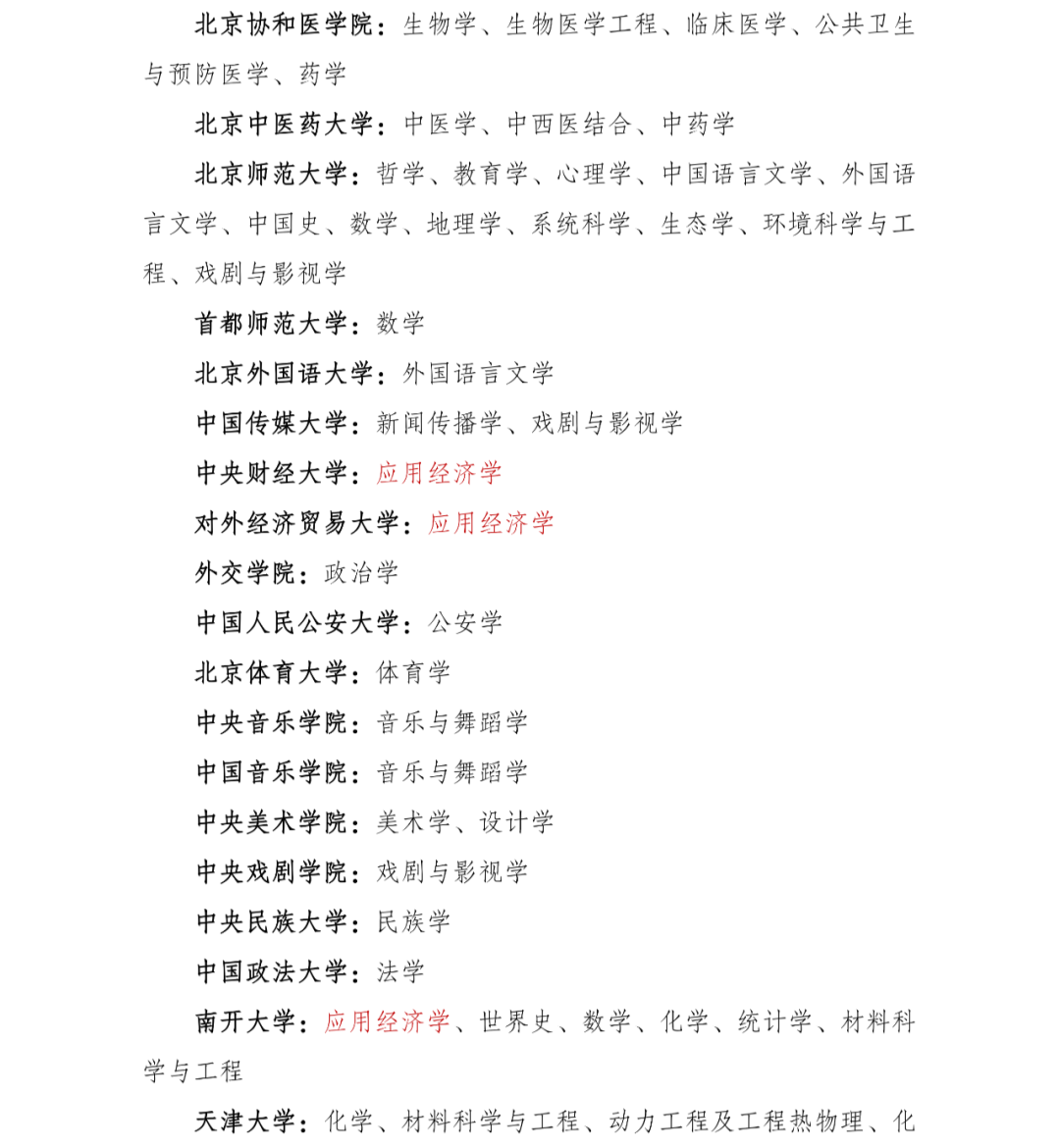 北京协和医学院：生物学、生物医学工程、临床医学、公共卫生与预防医学、药学

北京中医药大学：中医学、中西医结合、中药学

北京师范大学：哲学、教育学、心理学、中国语言文学、外国语言文学、中国史、数学、地理学、系统科学、生态学、环境科学与工程、戏剧与影视学

首都师范大学：数学

北京外国语大学：外国语言文学

中国传媒大学：新闻传播学、戏剧与影视学

中央财经大学：应用经济学

对外经济贸易大学：应用经济学

外交学院：政治学

中国人民公安大学：公安学

北京体育大学：体育学

中央音乐学院：音乐与舞蹈学

中国音乐学院：音乐与舞蹈学

中央美术学院：美术学、设计学

中央戏剧学院：戏剧与影视学

中央民族大学：民族学

中国政法大学：法学

南开大学：应用经济学、世界史、数学、化学、统计学、材料科学与工程

天津大学：化学、材料科学与工程、动力工程及工程热物理、化